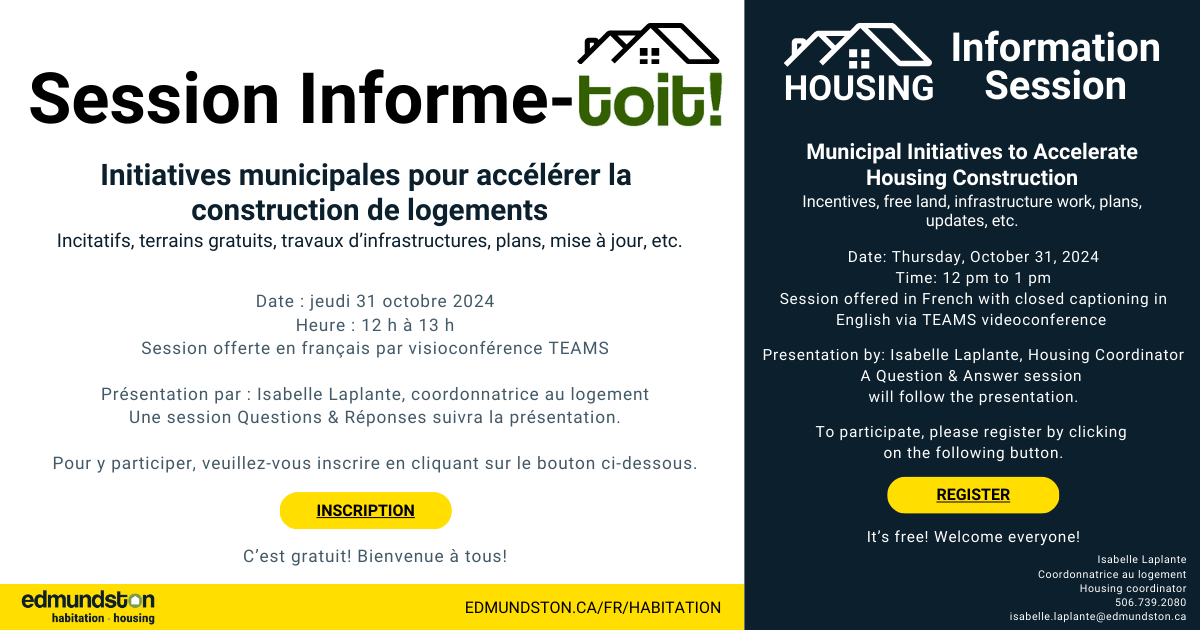 Session Informe-toit!

Initiatives municipales pour accélérer la construction de logements
Incitatifs, terrains gratuits, travaux d'infrastructures, plans, mise à jour, etc.

Date : jeudi 31 octobre 2024
Heure : 12 h à 13 h
Session offerte en français par visioconférence TEAMS

Présentation par : Isabelle Laplante, coordonnatrice au logement
Une session Questions & Réponses suivra la présentation.

Pour y participer, veuillez-vous inscrire en cliquant sur le bouton ci-dessous.

INSCRIPTION

C'est gratuit! Bienvenue à tous!

edmundston
habitation · housing

EDMUNDSTON.CA/FR/HABITATION

HOUSING
Information Session

Municipal Initiatives to Accelerate Housing Construction
Incentives, free land, infrastructure work, plans, updates, etc.

Date: Thursday, October 31, 2024
Time: 12 pm to 1 pm
Session offered in French with closed captioning in English via TEAMS videoconference

Presentation by: Isabelle Laplante, Housing Coordinator
A Question & Answer session will follow the presentation.

To participate, please register by clicking on the following button.

REGISTER

It's free! Welcome everyone!

Isabelle Laplante
Coordonnatrice au logement
Housing coordinator
506.739.2080
isabelle.laplante@edmundston.ca